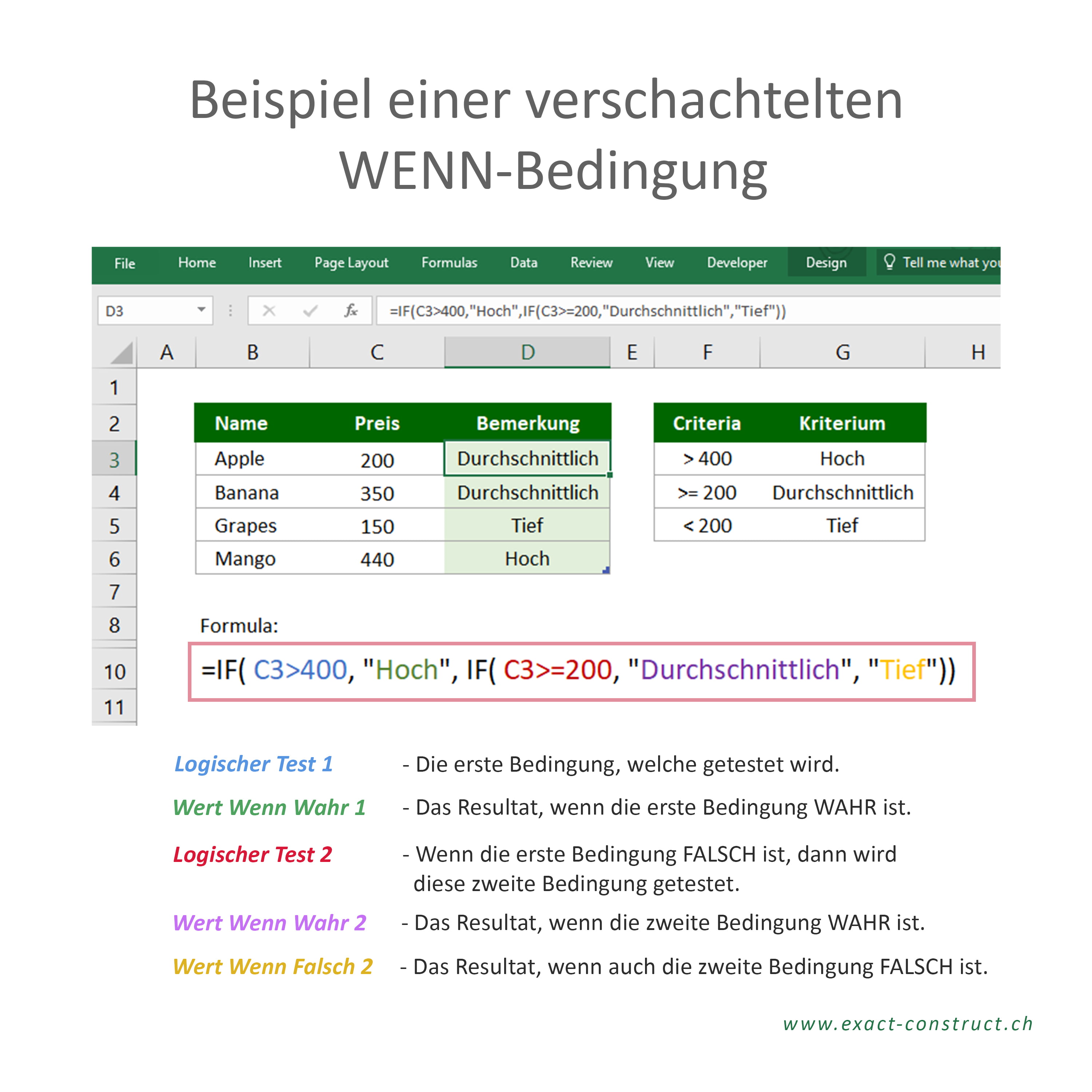 Beispiel einer verschachtelten WENN-Bedingung

File Home Insert Page Layout Formulas Data Review View Developer Design Tell me what you

D3

=IF(C3>400,"Hoch",IF(C3>=200,"Durchschnittlich","Tief"))

A B C D E F G H

1
2
3
4
5
6
7
8
10
11

| Name | Preis | Bemerkung |
|---|---|---|
| Apple | 200 | Durchschnittlich |
| Banana | 350 | Durchschnittlich |
| Grapes | 150 | Tief |
| Mango | 440 | Hoch |

| Criteria | Kriterium |
|---|---|
| > 400 | Hoch |
| >= 200 | Durchschnittlich |
| < 200 | Tief |

Formula:

=IF( C3>400, "Hoch", IF( C3>=200, "Durchschnittlich", "Tief"))

Logischer Test 1 - Die erste Bedingung, welche getestet wird.

Wert Wenn Wahr 1 - Das Resultat, wenn die erste Bedingung WAHR ist.

Logischer Test 2 - Wenn die erste Bedingung FALSCH ist, dann wird diese zweite Bedingung getestet.

Wert Wenn Wahr 2 - Das Resultat, wenn die zweite Bedingung WAHR ist.

Wert Wenn Falsch 2 - Das Resultat, wenn auch die zweite Bedingung FALSCH ist.

www.exact-construct.ch